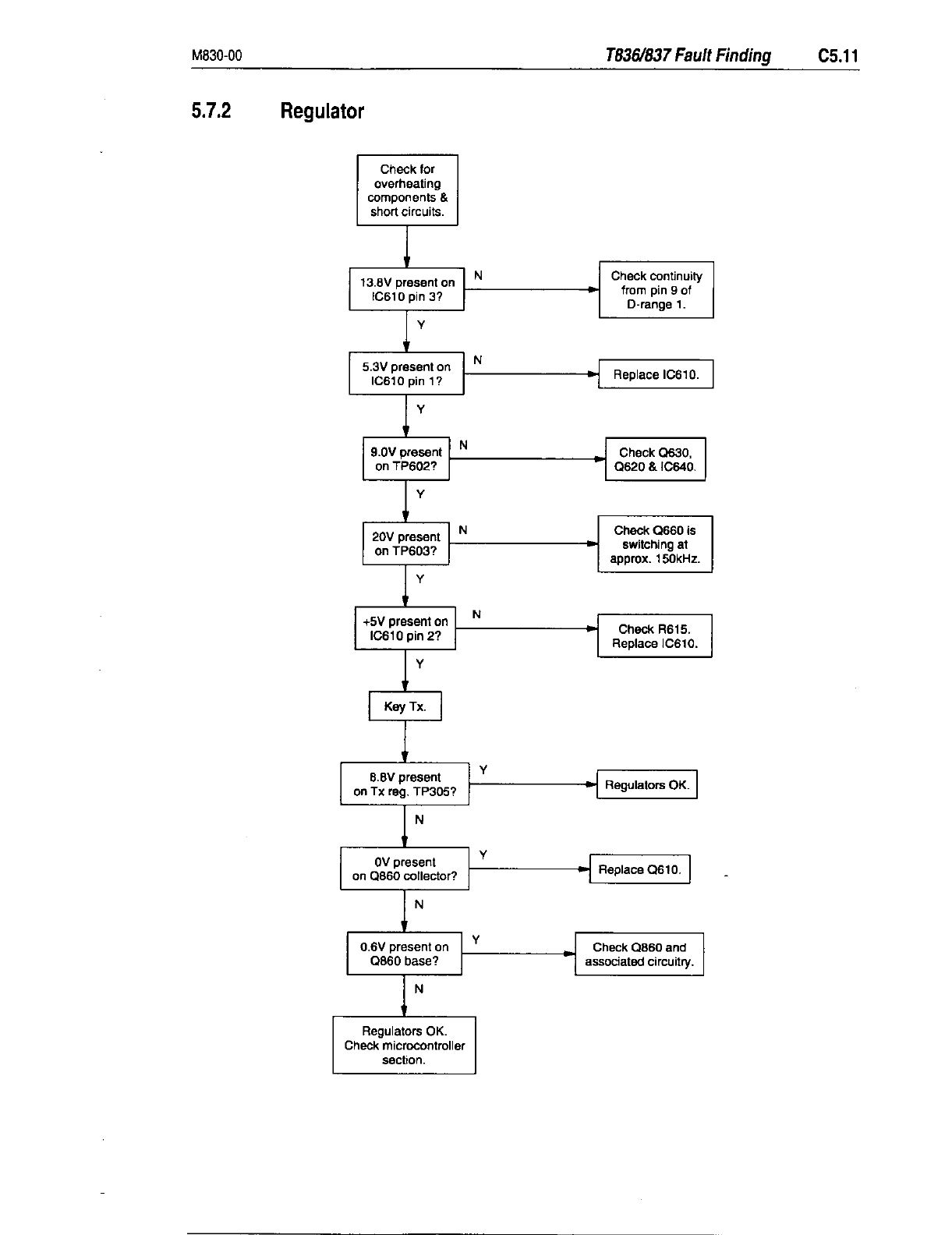 M830-00

T836/837 Fault Finding

C5.11

5.7.2 Regulator

Check for overheating components & short circuits.

13.8V present on IC610 pin 3?

N

Check continuity from pin 9 of D-range 1.

Y

5.3V present on IC610 pin 1?

N

Replace IC610.

Y

9.0V present on TP602?

N

Check Q630, Q620 & IC640.

Y

20V present on TP603?

N

Check Q660 is switching at approx. 150kHz.

Y

+5V present on IC610 pin 2?

N

Check R615. Replace IC610.

Y

Key Tx.

8.8V present on Tx reg. TP305?

Y

Regulators OK.

N

0V present on Q860 collector?

Y

Replace Q610.

N

0.6V present on Q860 base?

Y

Check Q860 and associated circuitry.

N

Regulators OK. Check microcontroller section.